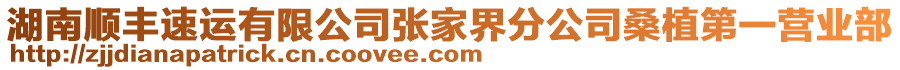 湖南顺丰速运有限公司张家界分公司桑植第一营业部
http://zjjdianapatrick.cn.coovee.com